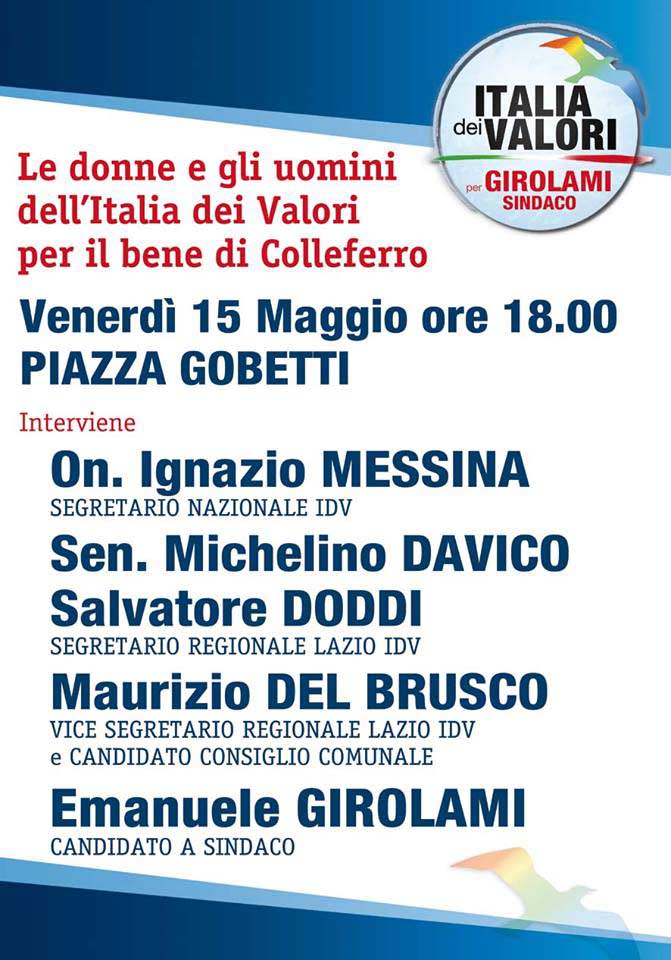 ITALIA dei VALORI
per GIROLAMI SINDACO

Le donne e gli uomini dell'Italia dei Valori per il bene di Colleferro

Venerdì 15 Maggio ore 18.00
PIAZZA GOBETTI

Interviene

On. Ignazio MESSINA
SEGRETARIO NAZIONALE IDV

Sen. Michelino DAVICO

Salvatore DODDI
SEGRETARIO REGIONALE LAZIO IDV

Maurizio DEL BRUSCO
VICE SEGRETARIO REGIONALE LAZIO IDV
e CANDIDATO CONSIGLIO COMUNALE

Emanuele GIROLAMI
CANDIDATO A SINDACO